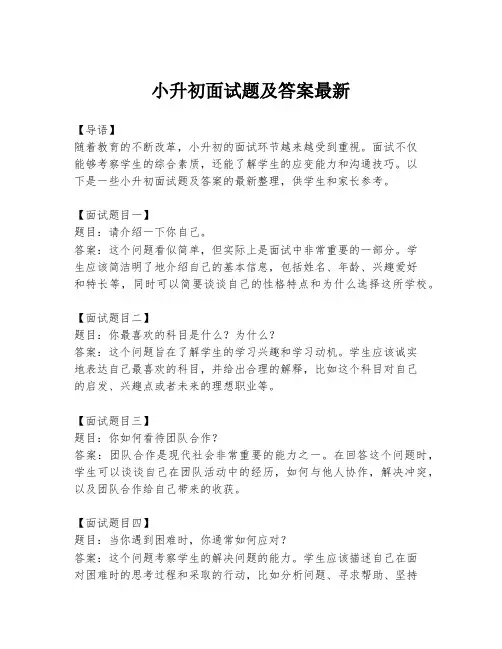 小升初面试题及答案最新

【导语】
随着教育的不断改革，小升初的面试环节越来越受到重视。面试不仅能够考察学生的综合素质，还能了解学生的应变能力和沟通技巧。以下是一些小升初面试题及答案的最新整理，供学生和家长参考。

【面试题目一】
题目：请介绍一下你自己。
答案：这个问题看似简单，但实际上是面试中非常重要的一部分。学生应该简洁明了地介绍自己的基本信息，包括姓名、年龄、兴趣爱好和特长等，同时可以简要谈谈自己的性格特点和为什么选择这所学校。

【面试题目二】
题目：你最喜欢的科目是什么？为什么？
答案：这个问题旨在了解学生的学习兴趣和学习动机。学生应该诚实地表达自己最喜欢的科目，并给出合理的解释，比如这个科目对自己的启发、兴趣点或者未来的理想职业等。

【面试题目三】
题目：你如何看待团队合作？
答案：团队合作是现代社会非常重要的能力之一。在回答这个问题时，学生可以谈谈自己在团队活动中的经历，如何与他人协作，解决冲突，以及团队合作给自己带来的收获。

【面试题目四】
题目：当你遇到困难时，你通常如何应对？
答案：这个问题考察学生的解决问题的能力。学生应该描述自己在面对困难时的思考过程和采取的行动，比如分析问题、寻求帮助、坚持